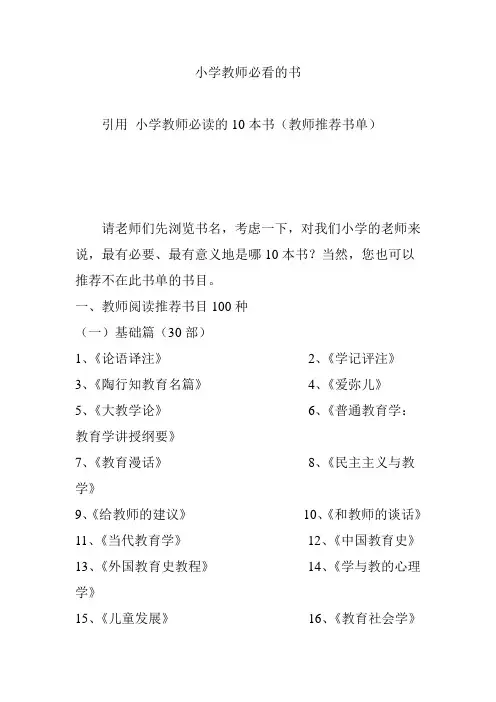 小学教师必看的书

引用 小学教师必读的 10 本书（教师推荐书单）

请老师们先浏览书名，考虑一下，对我们小学的老师来说，最有必要、最有意义地是哪 10 本书？当然，您也可以推荐不在此书单的书目。

一、教师阅读推荐书目 100 种

（一）基础篇（30 部）

1、《论语译注》

2、《学记评注》

3、《陶行知教育名篇》

4、《爱弥儿》

5、《大教学论》

6、《普通教育学：教育学讲授纲要》

7、《教育漫话》

8、《民主主义与教学》

9、《给教师的建议》

10、《和教师的谈话》

11、《当代教育学》

12、《中国教育史》

13、《外国教育史教程》

14、《学与教的心理学》

15、《儿童发展》

16、《教育社会学》